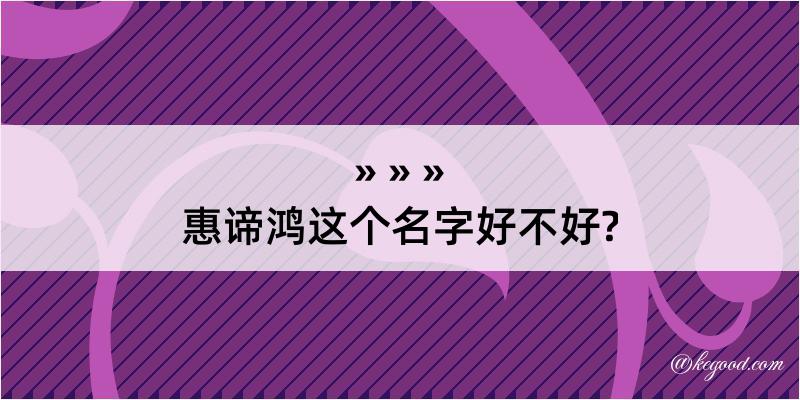 » » »
惠谛鸿这个名字好不好?

@kegood.com